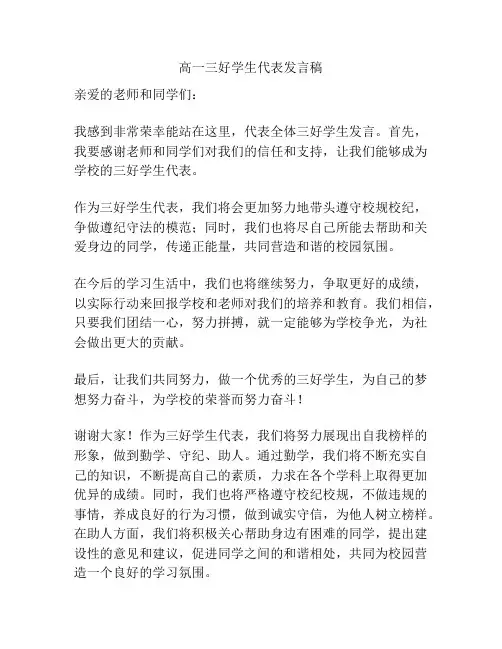 高一三好学生代表发言稿

亲爱的老师和同学们：

我感到非常荣幸能站在这里，代表全体三好学生发言。首先，我要感谢老师和同学们对我们的信任和支持，让我们能够成为学校的三好学生代表。

作为三好学生代表，我们将会更加努力地带头遵守校规校纪，争做遵纪守法的模范；同时，我们也将尽自己所能去帮助和关爱身边的同学，传递正能量，共同营造和谐的校园氛围。

在今后的学习生活中，我们也将继续努力，争取更好的成绩，以实际行动来回报学校和老师对我们的培养和教育。我们相信，只要我们团结一心，努力拼搏，就一定能够为学校争光，为社会做出更大的贡献。

最后，让我们共同努力，做一个优秀的三好学生，为自己的梦想努力奋斗，为学校的荣誉而努力奋斗！

谢谢大家！作为三好学生代表，我们将努力展现出自我榜样的形象，做到勤学、守纪、助人。通过勤学，我们将不断充实自己的知识，不断提高自己的素质，力求在各个学科上取得更加优异的成绩。同时，我们也将严格遵守校纪校规，不做违规的事情，养成良好的行为习惯，做到诚实守信，为他人树立榜样。在助人方面，我们将积极关心帮助身边有困难的同学，提出建设性的意见和建议，促进同学之间的和谐相处，共同为校园营造一个良好的学习氛围。